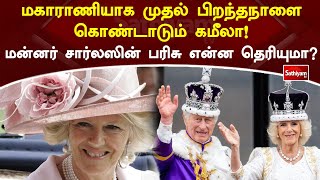 மகாராணியாக முதல் பிறந்தநாளை கொண்டாடும் கமீலா!
மன்னர் சார்லஸின் பரிசு என்ன தெரியுமா?

Sathiyam